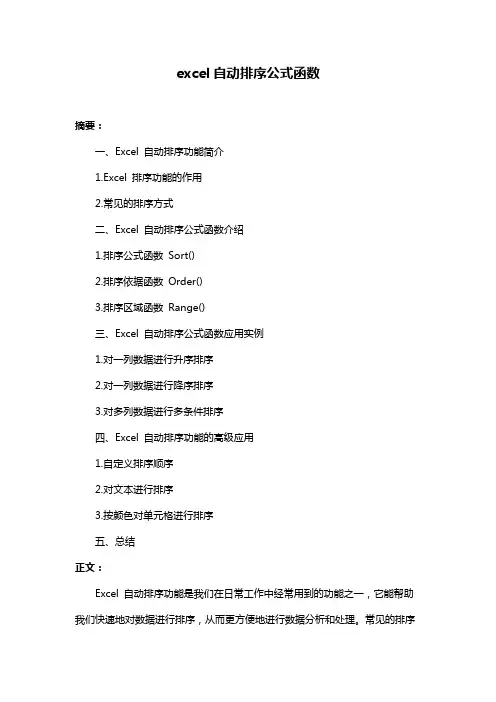 excel 自动排序公式函数

摘要：

一、Excel 自动排序功能简介

1.Excel 排序功能的作用

2.常见的排序方式

二、Excel 自动排序公式函数介绍

1.排序公式函数 Sort()

2.排序依据函数 Order()

3.排序区域函数 Range()

三、Excel 自动排序公式函数应用实例

1.对一列数据进行升序排序

2.对一列数据进行降序排序

3.对多列数据进行多条件排序

四、Excel 自动排序功能的高级应用

1.自定义排序顺序

2.对文本进行排序

3.按颜色对单元格进行排序

五、总结

正文：

Excel 自动排序功能是我们在日常工作中经常用到的功能之一，它能帮助我们快速地对数据进行排序，从而更方便地进行数据分析和处理。常见的排序